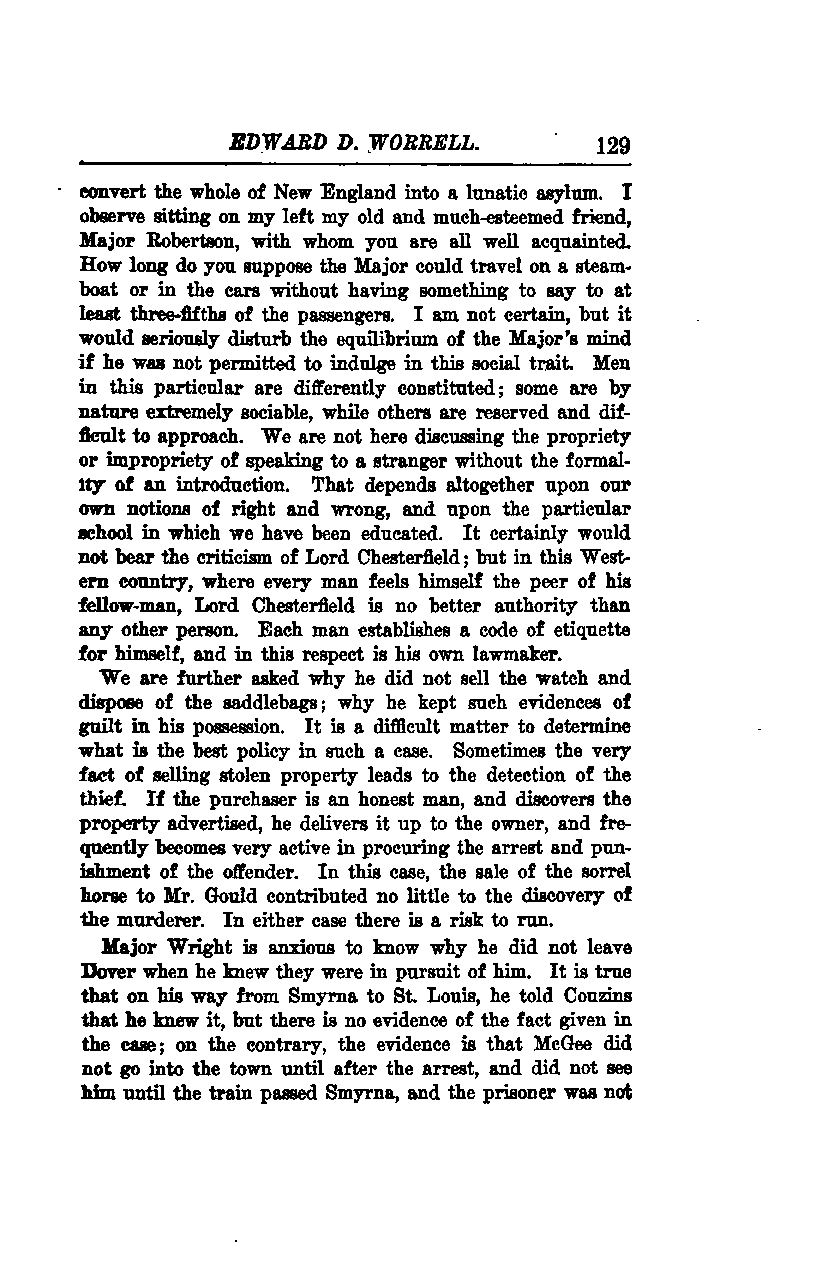 EDWARD D. WORRELL. 129

convert the whole of New England into a lunatic asylum. I observe sitting on my left my old and much-esteemed friend, Major Robertson, with whom you are all well acquainted. How long do you suppose the Major could travel on a steamboat or in the cars without having something to say to at least three-fifths of the passengers. I am not certain, but it would seriously disturb the equilibrium of the Major's mind if he was not permitted to indulge in this social trait. Men in this particular are differently constituted; some are by nature extremely sociable, while others are reserved and difficult to approach. We are not here discussing the propriety or impropriety of speaking to a stranger without the formality of an introduction. That depends altogether upon our own notions of right and wrong, and upon the particular school in which we have been educated. It certainly would not bear the criticism of Lord Chesterfield; but in this Western country, where every man feels himself the peer of his fellow-man, Lord Chesterfield is no better authority than any other person. Each man establishes a code of etiquette for himself, and in this respect is his own lawmaker.

We are further asked why he did not sell the watch and dispose of the saddlebags; why he kept such evidences of guilt in his possession. It is a difficult matter to determine what is the best policy in such a case. Sometimes the very fact of selling stolen property leads to the detection of the thief. If the purchaser is an honest man, and discovers the property advertised, he delivers it up to the owner, and frequently becomes very active in procuring the arrest and punishment of the offender. In this case, the sale of the sorrel horse to Mr. Gould contributed no little to the discovery of the murderer. In either case there is a risk to run.

Major Wright is anxious to know why he did not leave Dover when he knew they were in pursuit of him. It is true that on his way from Smyrna to St. Louis, he told Couzins that he knew it, but there is no evidence of the fact given in the case; on the contrary, the evidence is that McGee did not go into the town until after the arrest, and did not see him until the train passed Smyrna, and the prisoner was not